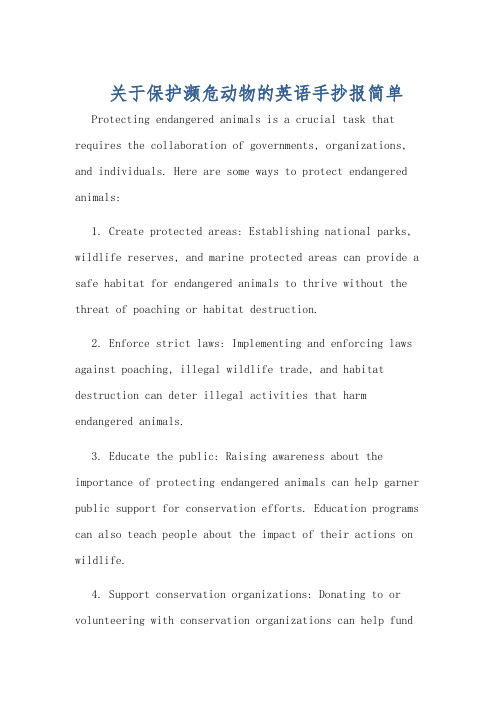 关于保护濒危动物的英语手抄报简单

Protecting endangered animals is a crucial task that requires the collaboration of governments, organizations, and individuals. Here are some ways to protect endangered animals:

1. Create protected areas: Establishing national parks, wildlife reserves, and marine protected areas can provide a safe habitat for endangered animals to thrive without the threat of poaching or habitat destruction.

2. Enforce strict laws: Implementing and enforcing laws against poaching, illegal wildlife trade, and habitat destruction can deter illegal activities that harm endangered animals.

3. Educate the public: Raising awareness about the importance of protecting endangered animals can help garner public support for conservation efforts. Education programs can also teach people about the impact of their actions on wildlife.

4. Support conservation organizations: Donating to or volunteering with conservation organizations can help fund